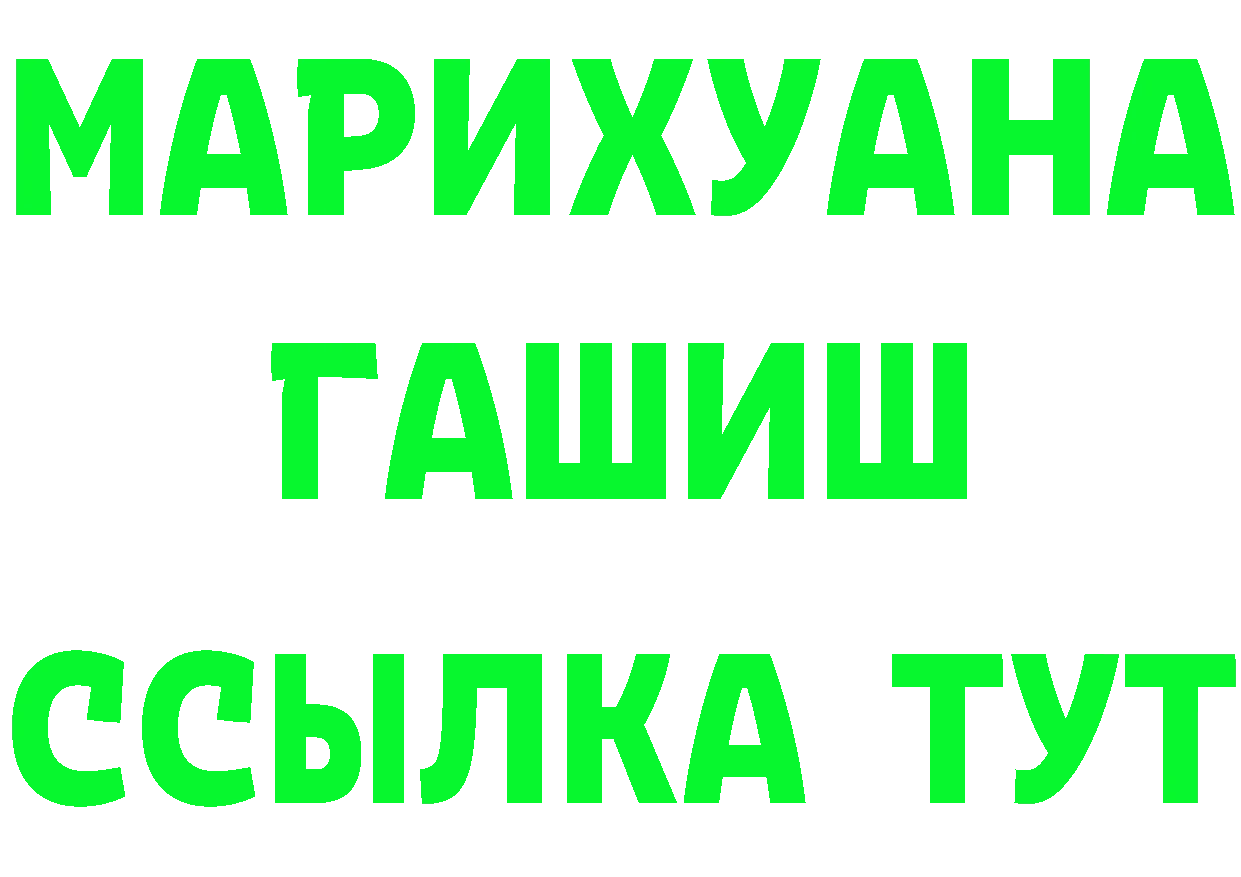 МАРИХУАНА
ГАШИШ
ССЫЛКА ТУТ